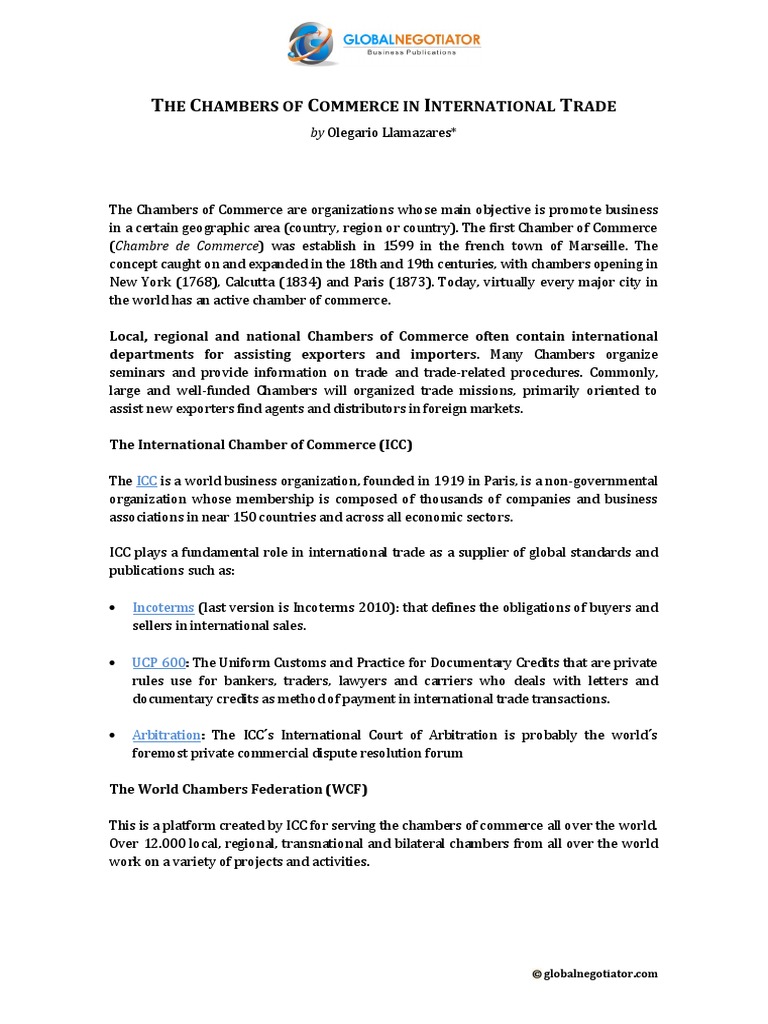 GLOBALNEGOTIATOR
Business Publications

THE CHAMBERS OF COMMERCE IN INTERNATIONAL TRADE

by Olegario Llamazares*

The Chambers of Commerce are organizations whose main objective is promote business in a certain geographic area (country, region or country). The first Chamber of Commerce (Chambre de Commerce) was establish in 1599 in the french town of Marseille. The concept caught on and expanded in the 18th and 19th centuries, with chambers opening in New York (1768), Calcutta (1834) and Paris (1873). Today, virtually every major city in the world has an active chamber of commerce.

Local, regional and national Chambers of Commerce often contain international departments for assisting exporters and importers. Many Chambers organize seminars and provide information on trade and trade-related procedures. Commonly, large and well-funded Chambers will organized trade missions, primarily oriented to assist new exporters find agents and distributors in foreign markets.

The International Chamber of Commerce (ICC)

The ICC is a world business organization, founded in 1919 in Paris, is a non-governmental organization whose membership is composed of thousands of companies and business associations in near 150 countries and across all economic sectors.

ICC plays a fundamental role in international trade as a supplier of global standards and publications such as:

• Incoterms (last version is Incoterms 2010): that defines the obligations of buyers and sellers in international sales.

• UCP 600: The Uniform Customs and Practice for Documentary Credits that are private rules use for bankers, traders, lawyers and carriers who deals with letters and documentary credits as method of payment in international trade transactions.

• Arbitration: The ICC´s International Court of Arbitration is probably the world´s foremost private commercial dispute resolution forum

The World Chambers Federation (WCF)

This is a platform created by ICC for serving the chambers of commerce all over the world. Over 12.000 local, regional, transnational and bilateral chambers from all over the world work on a variety of projects and activities.

© globalnegotiator.com